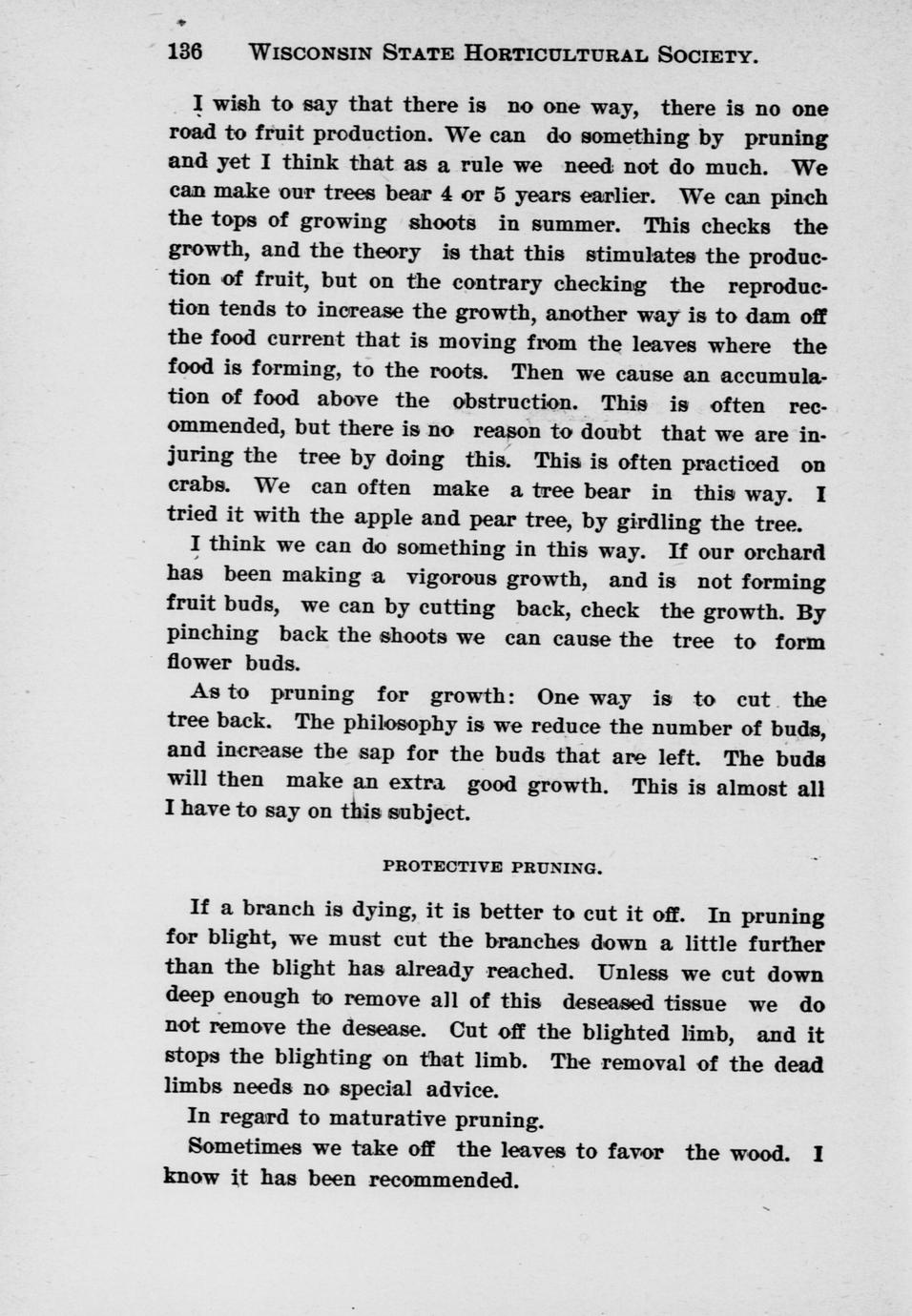 136 WISCONSIN STATE HORTICULTURAL SOCIETY.

I wish to say that there is no one way, there is no one road to fruit production. We can do something by pruning and yet I think that as a rule we need not do much. We can make our trees bear 4 or 5 years earlier. We can pinch the tops of growing shoots in summer. This checks the growth, and the theory is that this stimulates the production of fruit, but on the contrary checking the reproduction tends to increase the growth, another way is to dam off the food current that is moving from the leaves where the food is forming, to the roots. Then we cause an accumulation of food above the obstruction. This is often recommended, but there is no reason to doubt that we are injuring the tree by doing this. This is often practiced on crabs. We can often make a tree bear in this way. I tried it with the apple and pear tree, by girdling the tree.

I think we can do something in this way. If our orchard has been making a vigorous growth, and is not forming fruit buds, we can by cutting back, check the growth. By pinching back the shoots we can cause the tree to form flower buds.

As to pruning for growth: One way is to cut the tree back. The philosophy is we reduce the number of buds, and increase the sap for the buds that are left. The buds will then make an extra good growth. This is almost all I have to say on this subject.

PROTECTIVE PRUNING.

If a branch is dying, it is better to cut it off. In pruning for blight, we must cut the branches down a little further than the blight has already reached. Unless we cut down deep enough to remove all of this deseased tissue we do not remove the desease. Cut off the blighted limb, and it stops the blighting on that limb. The removal of the dead limbs needs no special advice.

In regard to maturative pruning.

Sometimes we take off the leaves to favor the wood. I know it has been recommended.